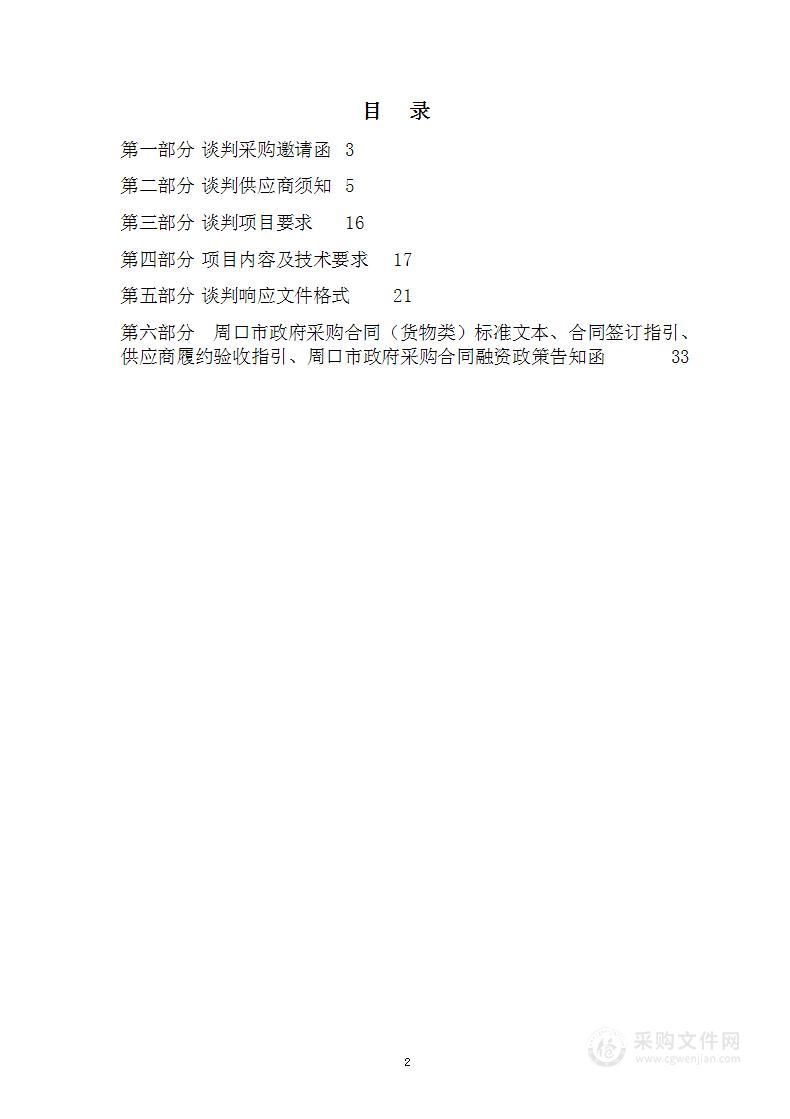 目 录

第一部分 谈判采购邀请函 3

第二部分 谈判供应商须知 5

第三部分 谈判项目要求 16

第四部分 项目内容及技术要求 17

第五部分 谈判响应文件格式 21

第六部分 周口市政府采购合同（货物类）标准文本、合同签订指引、供应商履约验收指引、周口市政府采购合同融资政策告知函 33

2

采购文件网
www.cgwenjian.com